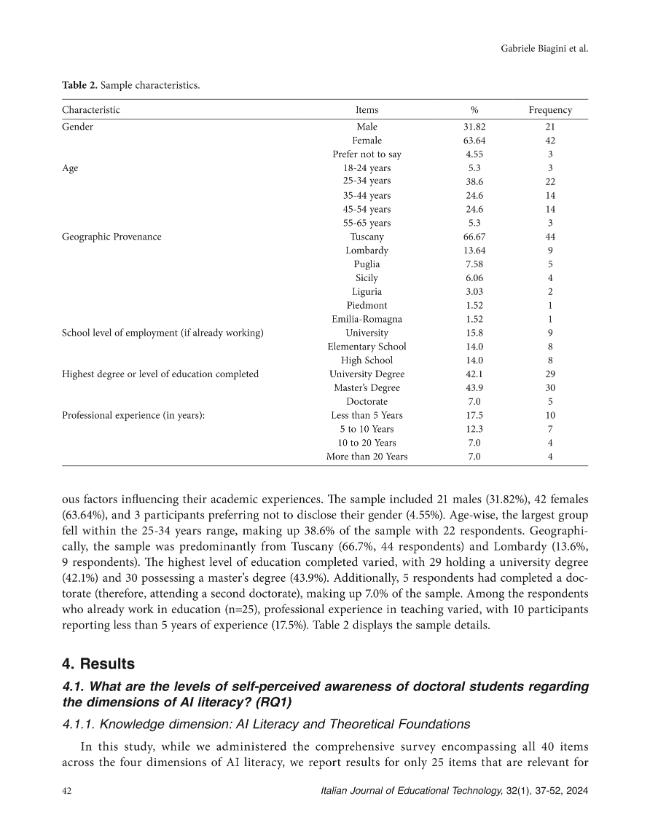 Gabriele Biagini et al.

Table 2. Sample characteristics.

| Characteristic | Items | % | Frequency |
|---|---|---|---|
| Gender | Male | 31.82 | 21 |
|  | Female | 63.64 | 42 |
|  | Prefer not to say | 4.55 | 3 |
| Age | 18-24 years | 5.3 | 3 |
|  | 25-34 years | 38.6 | 22 |
|  | 35-44 years | 24.6 | 14 |
|  | 45-54 years | 24.6 | 14 |
|  | 55-65 years | 5.3 | 3 |
| Geographic Provenance | Tuscany | 66.67 | 44 |
|  | Lombardy | 13.64 | 9 |
|  | Puglia | 7.58 | 5 |
|  | Sicily | 6.06 | 4 |
|  | Liguria | 3.03 | 2 |
|  | Piedmont | 1.52 | 1 |
|  | Emilia-Romagna | 1.52 | 1 |
| School level of employment (if already working) | University | 15.8 | 9 |
|  | Elementary School | 14.0 | 8 |
|  | High School | 14.0 | 8 |
| Highest degree or level of education completed | University Degree | 42.1 | 29 |
|  | Master's Degree | 43.9 | 30 |
|  | Doctorate | 7.0 | 5 |
| Professional experience (in years): | Less than 5 Years | 17.5 | 10 |
|  | 5 to 10 Years | 12.3 | 7 |
|  | 10 to 20 Years | 7.0 | 4 |
|  | More than 20 Years | 7.0 | 4 |

ous factors influencing their academic experiences. The sample included 21 males (31.82%), 42 females (63.64%), and 3 participants preferring not to disclose their gender (4.55%). Age-wise, the largest group fell within the 25-34 years range, making up 38.6% of the sample with 22 respondents. Geographically, the sample was predominantly from Tuscany (66.7%, 44 respondents) and Lombardy (13.6%, 9 respondents). The highest level of education completed varied, with 29 holding a university degree (42.1%) and 30 possessing a master's degree (43.9%). Additionally, 5 respondents had completed a doctorate (therefore, attending a second doctorate), making up 7.0% of the sample. Among the respondents who already work in education (n=25), professional experience in teaching varied, with 10 participants reporting less than 5 years of experience (17.5%). Table 2 displays the sample details.

4. Results

4.1. What are the levels of self-perceived awareness of doctoral students regarding the dimensions of AI literacy? (RQ1)

4.1.1. Knowledge dimension: AI Literacy and Theoretical Foundations

In this study, while we administered the comprehensive survey encompassing all 40 items across the four dimensions of AI literacy, we report results for only 25 items that are relevant for

42

Italian Journal of Educational Technology, 32(1), 37-52, 2024